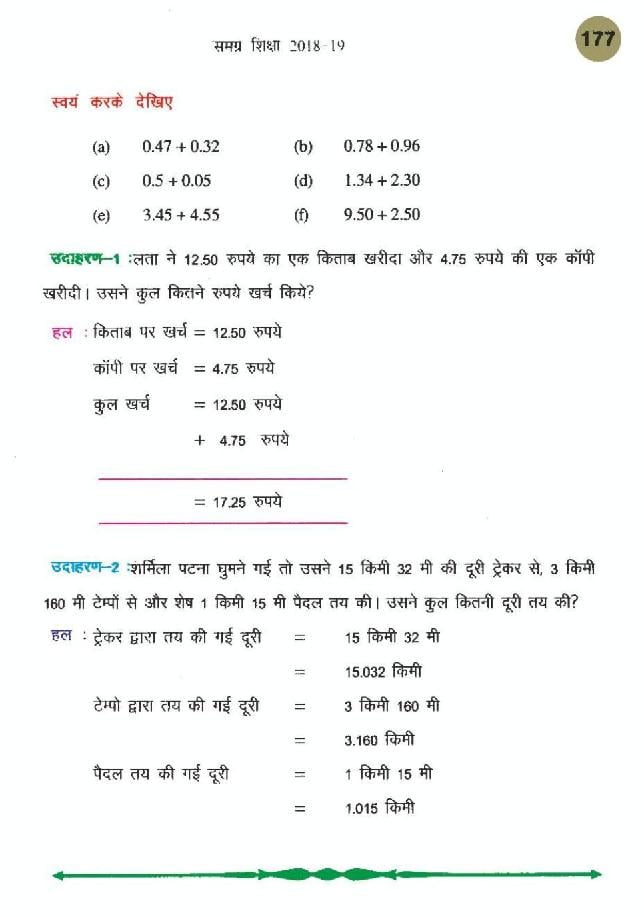 समग्र शिक्षा 2018-19

177

स्वयं करके देखिए

(a) $0.47 + 0.32$ (b) $0.78 + 0.96$

(c) $0.5 + 0.05$ (d) $1.34 + 2.30$

(e) $3.45 + 4.55$ (f) $9.50 + 2.50$

उदाहरण–1 :लता ने 12.50 रुपये का एक किताब खरीदा और 4.75 रुपये की एक कॉपी खरीदी। उसने कुल कितने रुपये खर्च किये?

हल : किताब पर खर्च = 12.50 रुपये

कॉपी पर खर्च = 4.75 रुपये

कुल खर्च = 12.50 रुपये

+ 4.75 रुपये

= 17.25 रुपये

उदाहरण–2 :शर्मिला पटना घुमने गई तो उसने 15 किमी 32 मी की दूरी ट्रेकर से, 3 किमी 160 मी टेम्पों से और शेष 1 किमी 15 मी पैदल तय की। उसने कुल कितनी दूरी तय की?

हल : ट्रेकर द्वारा तय की गई दूरी = 15 किमी 32 मी

= 15.032 किमी

टेम्पो द्वारा तय की गई दूरी = 3 किमी 160 मी

= 3.160 किमी

पैदल तय की गई दूरी = 1 किमी 15 मी

= 1.015 किमी